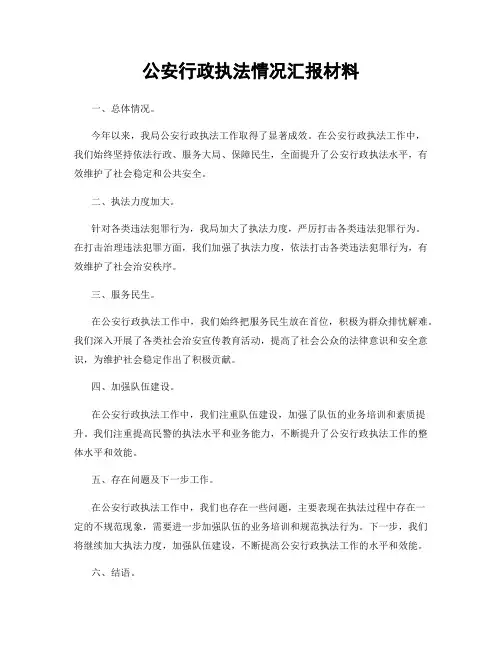 公安行政执法情况汇报材料

一、总体情况。

今年以来，我局公安行政执法工作取得了显著成效。在公安行政执法工作中，我们始终坚持依法行政、服务大局、保障民生，全面提升了公安行政执法水平，有效维护了社会稳定和公共安全。

二、执法力度加大。

针对各类违法犯罪行为，我局加大了执法力度，严厉打击各类违法犯罪行为。在打击治理违法犯罪方面，我们加强了执法力度，依法打击各类违法犯罪行为，有效维护了社会治安秩序。

三、服务民生。

在公安行政执法工作中，我们始终把服务民生放在首位，积极为群众排忧解难。我们深入开展了各类社会治安宣传教育活动，提高了社会公众的法律意识和安全意识，为维护社会稳定作出了积极贡献。

四、加强队伍建设。

在公安行政执法工作中，我们注重队伍建设，加强了队伍的业务培训和素质提升。我们注重提高民警的执法水平和业务能力，不断提升了公安行政执法工作的整体水平和效能。

五、存在问题及下一步工作。

在公安行政执法工作中，我们也存在一些问题，主要表现在执法过程中存在一定的不规范现象，需要进一步加强队伍的业务培训和规范执法行为。下一步，我们将继续加大执法力度，加强队伍建设，不断提高公安行政执法工作的水平和效能。

六、结语。